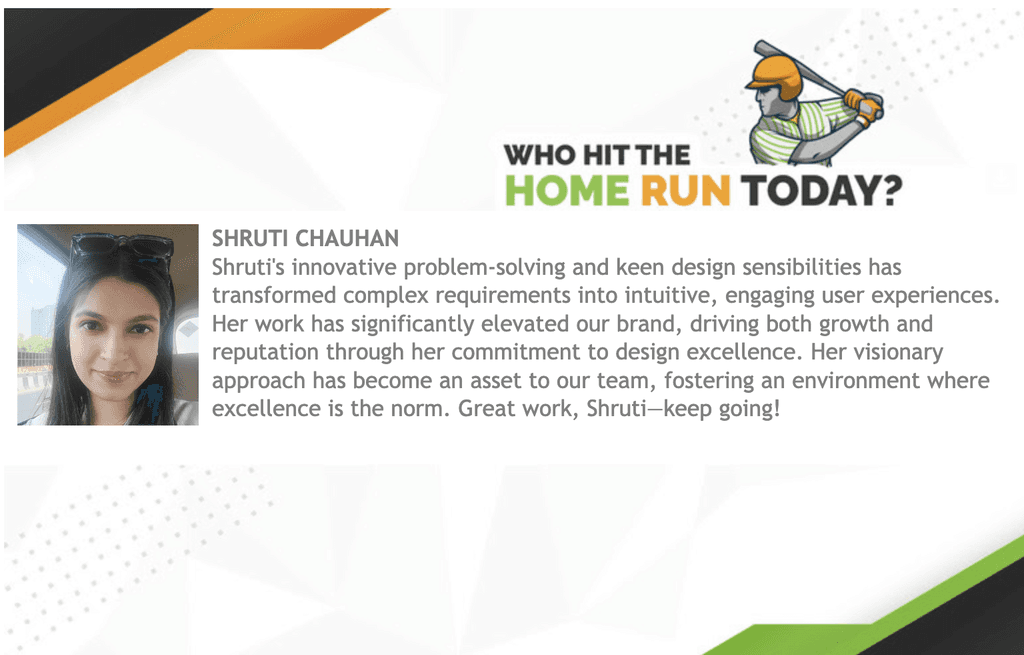 WHO HIT THE
HOME RUN TODAY?

SHRUTI CHAUHAN

Shruti's innovative problem-solving and keen design sensibilities has transformed complex requirements into intuitive, engaging user experiences. Her work has significantly elevated our brand, driving both growth and reputation through her commitment to design excellence. Her visionary approach has become an asset to our team, fostering an environment where excellence is the norm. Great work, Shruti—keep going!